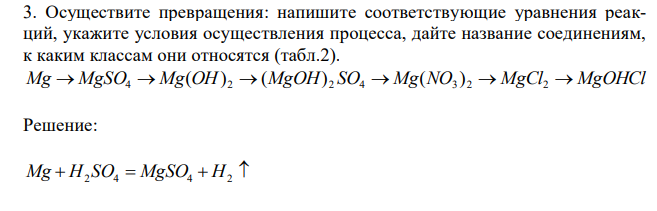 3. Осуществите превращения: напишите соответствующие уравнения реакций, укажите условия осуществления процесса, дайте название соединениям, к каким классам они относятся (табл.2).

$Mg \rightarrow MgSO_4 \rightarrow Mg(OH)_2 \rightarrow (MgOH)_2SO_4 \rightarrow Mg(NO_3)_2 \rightarrow MgCl_2 \rightarrow MgOHCl$

Решение:

$Mg + H_2SO_4 = MgSO_4 + H_2 \uparrow$